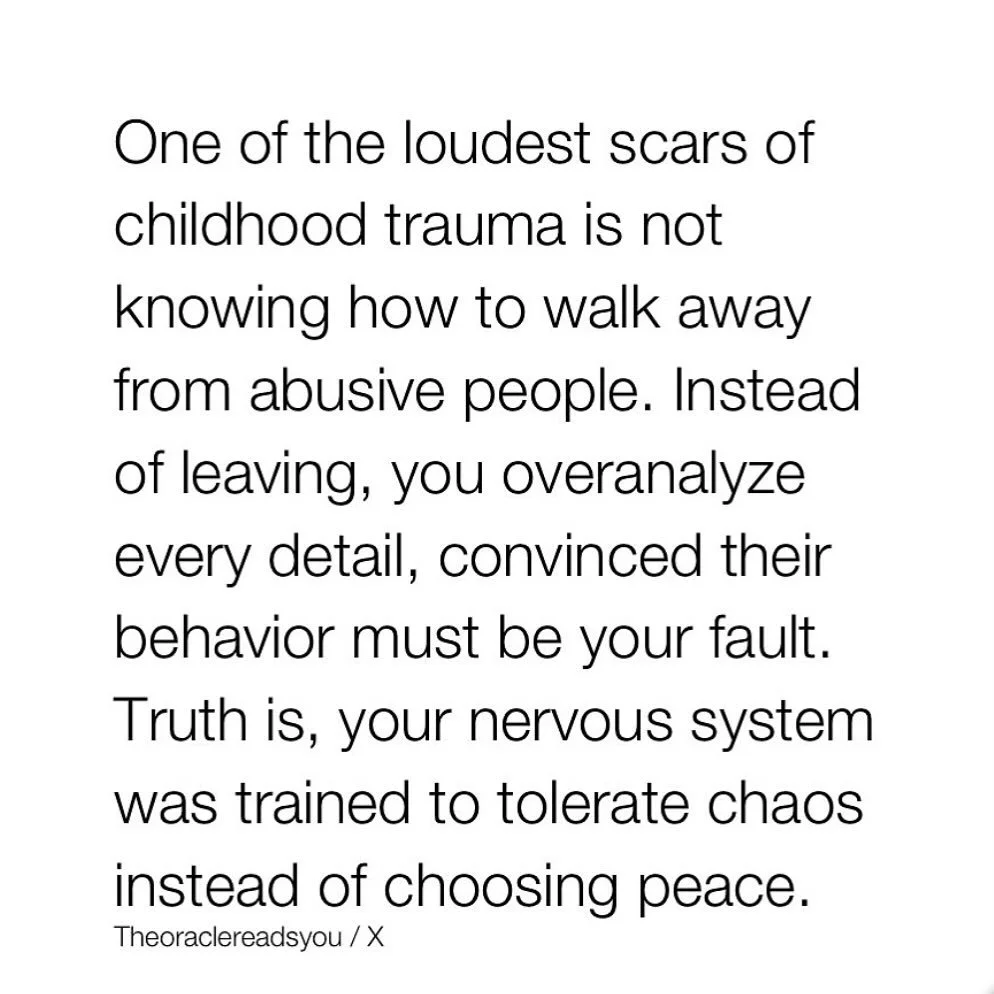 One of the loudest scars of childhood trauma is not knowing how to walk away from abusive people. Instead of leaving, you overanalyze every detail, convinced their behavior must be your fault. Truth is, your nervous system was trained to tolerate chaos instead of choosing peace.

Theoraclereadsyou / X